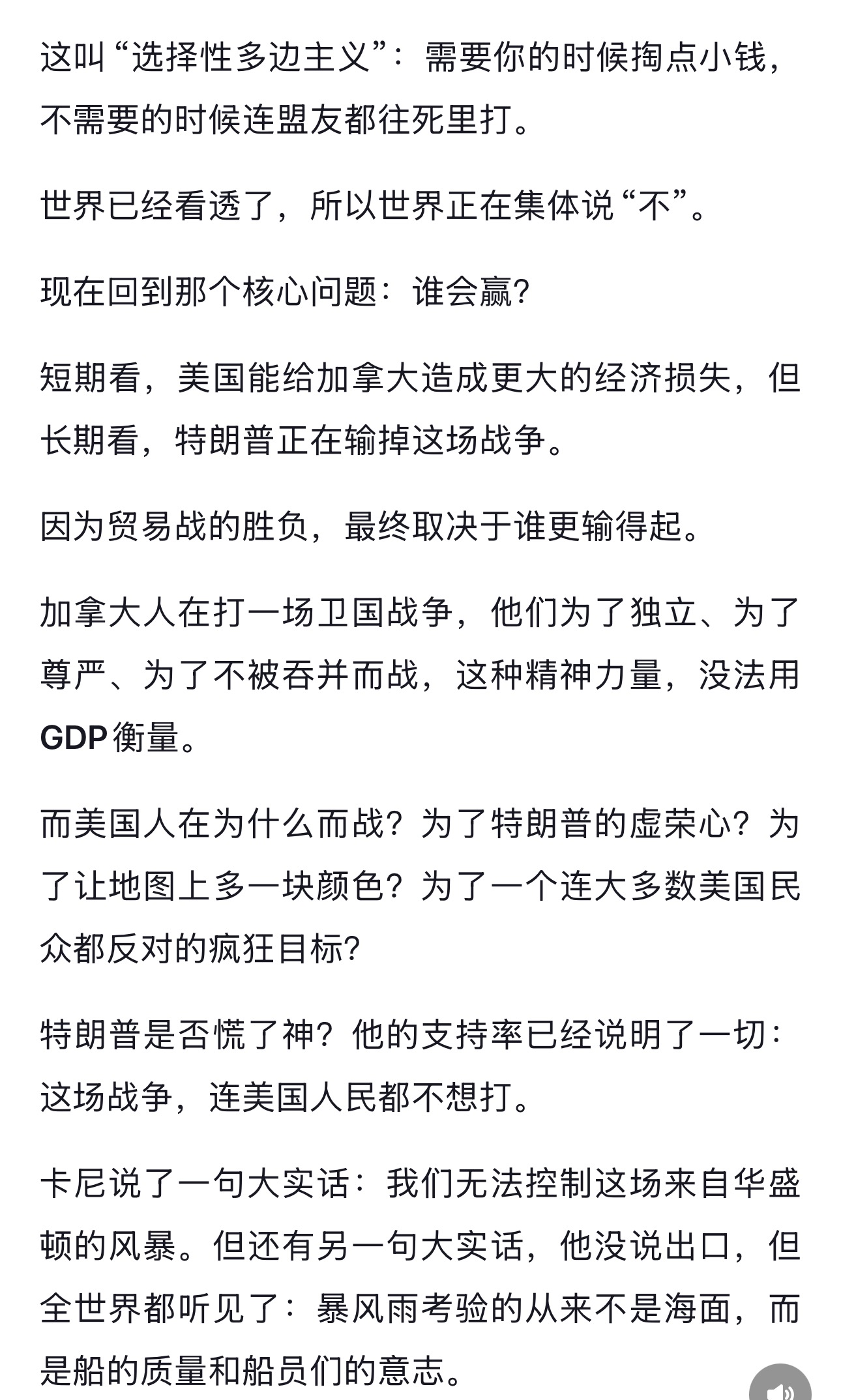 这叫“选择性多边主义”：需要你的时候掏点小钱，不需要的时候连盟友都往死里打。

世界已经看透了，所以世界正在集体说“不”。

现在回到那个核心问题：谁会赢？

短期看，美国能给加拿大造成更大的经济损失，但长期看，特朗普正在输掉这场战争。

因为贸易战的胜负，最终取决于谁更输得起。

加拿大人在打一场卫国战争，他们为了独立、为了尊严、为了不被吞并而战，这种精神力量，没法用GDP衡量。

而美国人在为什么而战？为了特朗普的虚荣心？为了让地图上多一块颜色？为了一个连大多数美国民众都反对的疯狂目标？

特朗普是否慌了神？他的支持率已经说明了一切：这场战争，连美国人民都不想打。

卡尼说了一句大实话：我们无法控制这场来自华盛顿的风暴。但还有另一句大实话，他没说出口，但全世界都听见了：暴风雨考验的从来不是海面，而是船的质量和船员们的意志。